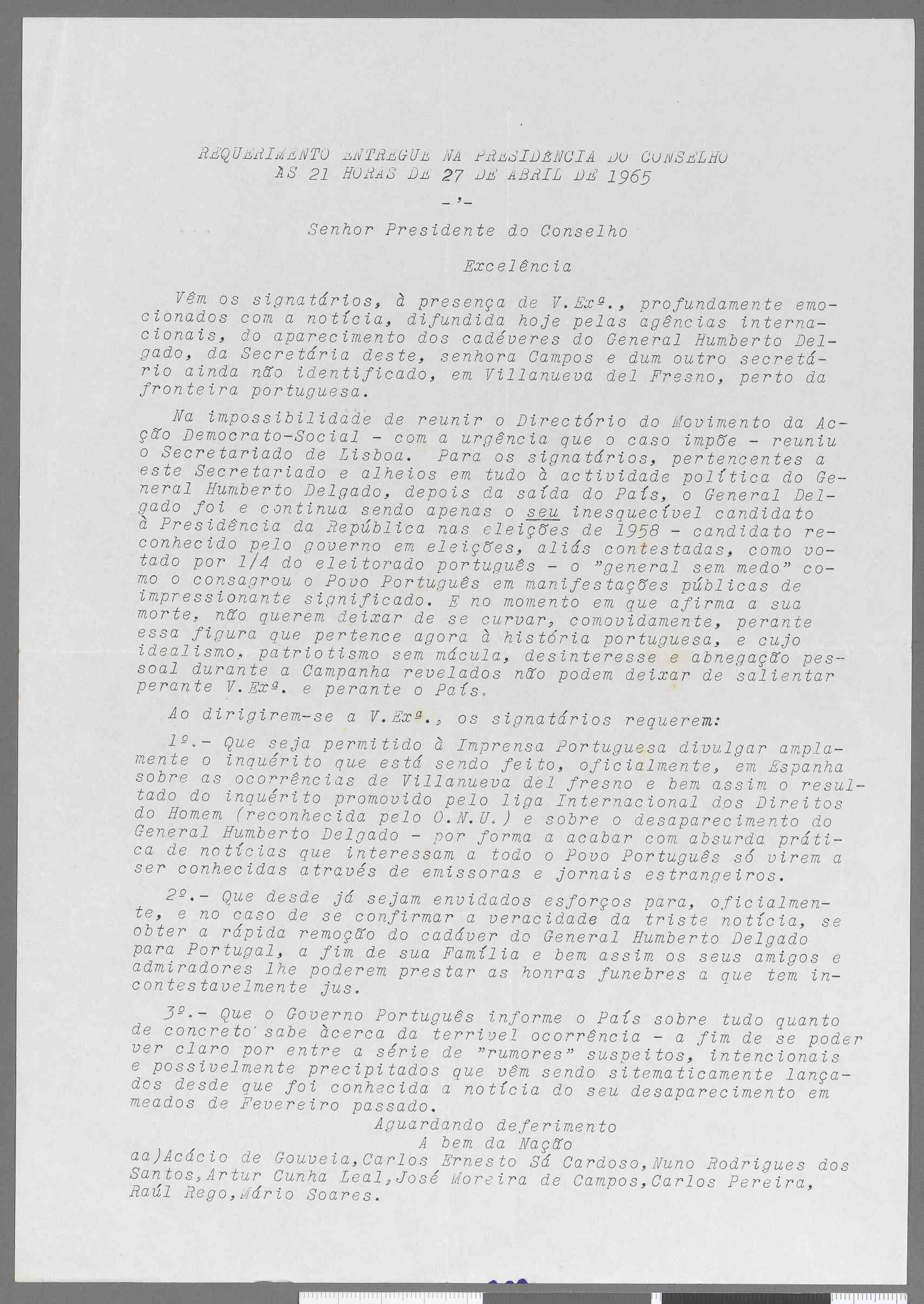 REQUERIMENTO ENTREGUE NA PRESIDÊNCIA DO CONSELHO ÀS 21 HORAS DE 27 DE ABRIL DE 1965

-'-

Senhor Presidente do Conselho

Excelência

Vêm os signatários, à presença de V.Exª., profundamente emocionados com a notícia, difundida hoje pelas agências internacionais, do aparecimento dos cadéveres do General Humberto Delgado, da Secretária deste, senhora Campos e dum outro secretário ainda não identificado, em Villanueva del Fresno, perto da fronteira portuguesa.

Na impossibilidade de reunir o Directório do Movimento da Acção Democrato-Social - com a urgência que o caso impõe - reuniu o Secretariado de Lisboa. Para os signatários, pertencentes a este Secretariado e alheios em tudo à actividade política do General Humberto Delgado, depois da saída do País, o General Delgado foi e continua sendo apenas o seu inesquecível candidato à Presidência da República nas eleições de 1958 - candidato reconhecido pelo governo em eleições, aliás contestadas, como votado por 1/4 do eleitorado português - o "general sem medo" como o consagrou o Povo Português em manifestações públicas de impressionante significado. E no momento em que afirma a sua morte, não querem deixar de se curvar, comovidamente, perante essa figura que pertence agora à história portuguesa, e cujo idealismo, patriotismo sem mácula, desinteresse e abnegação pessoal durante a Campanha revelados não podem deixar de salientar perante V.Exª. e perante o País.

Ao dirigirem-se a V.Exª., os signatários requerem:

1º.- Que seja permitido à Imprensa Portuguesa divulgar amplamente o inquérito que está sendo feito, oficialmente, em Espanha sobre as ocorrências de Villanueva del fresno e bem assim o resultado do inquérito promovido pelo liga Internacional dos Direitos do Homem (reconhecida pelo O.N.U.) e sobre o desaparecimento do General Humberto Delgado - por forma a acabar com absurda prática de notícias que interessam a todo o Povo Português só virem a ser conhecidas através de emissoras e jornais estrangeiros.

2º.- Que desde já sejam envidados esforços para, oficialmente, e no caso de se confirmar a veracidade da triste notícia, se obter a rápida remoção do cadáver do General Humberto Delgado para Portugal, a fim de sua Família e bem assim os seus amigos e admiradores lhe poderem prestar as honras funebres a que tem incontestavelmente jus.

3º.- Que o Governo Português informe o País sobre tudo quanto de concreto sabe àcerca da terrivel ocorrência - a fim de se poder ver claro por entre a série de "rumores" suspeitos, intencionais e possivelmente precipitados que vêm sendo sitematicamente lançados desde que foi conhecida a notícia do seu desaparecimento em meados de Fevereiro passado.

Aguardando deferimento
A bem da Nação
aa)Acácio de Gouveia,Carlos Ernesto Sá Cardoso,Nuno Rodrigues dos Santos,Artur Cunha Leal,José Moreira de Campos,Carlos Pereira, Raúl Rego,Mário Soares.